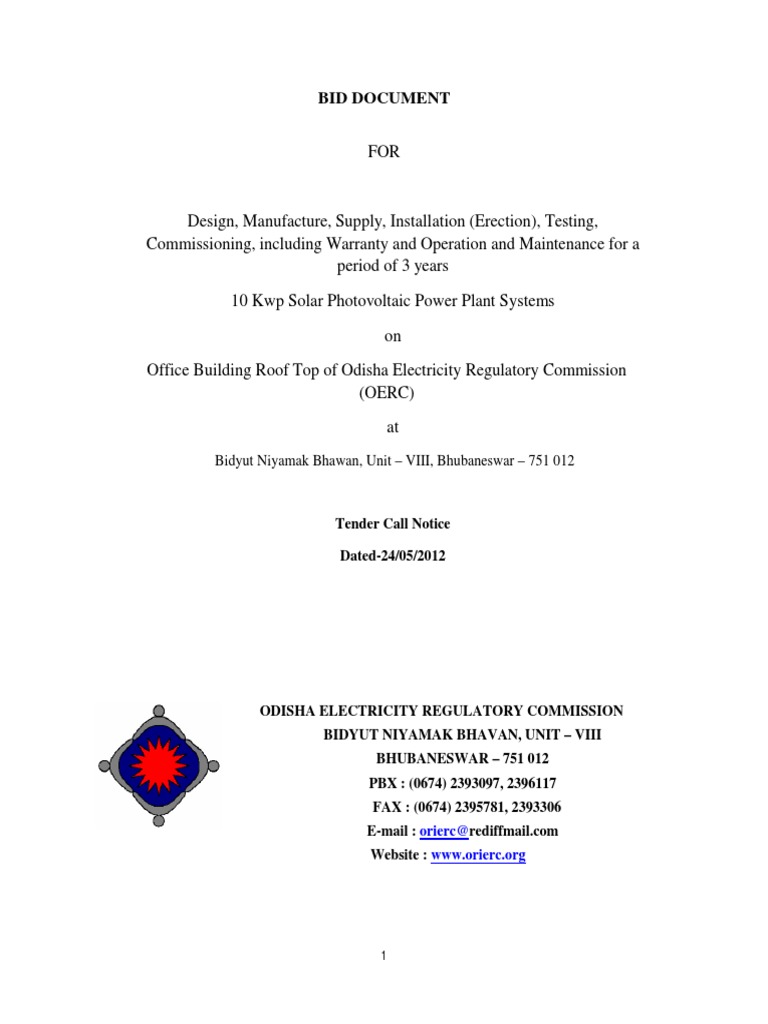 BID DOCUMENT

FOR

Design, Manufacture, Supply, Installation (Erection), Testing, Commissioning, including Warranty and Operation and Maintenance for a period of 3 years

10 Kwp Solar Photovoltaic Power Plant Systems

on

Office Building Roof Top of Odisha Electricity Regulatory Commission (OERC)

at

Bidyut Niyamak Bhawan, Unit – VIII, Bhubaneswar – 751 012

Tender Call Notice

Dated-24/05/2012

ODISHA ELECTRICITY REGULATORY COMMISSION
BIDYUT NIYAMAK BHAVAN, UNIT – VIII
BHUBANESWAR – 751 012
PBX : (0674) 2393097, 2396117
FAX : (0674) 2395781, 2393306
E-mail : orierc@rediffmail.com
Website : www.orierc.org

1